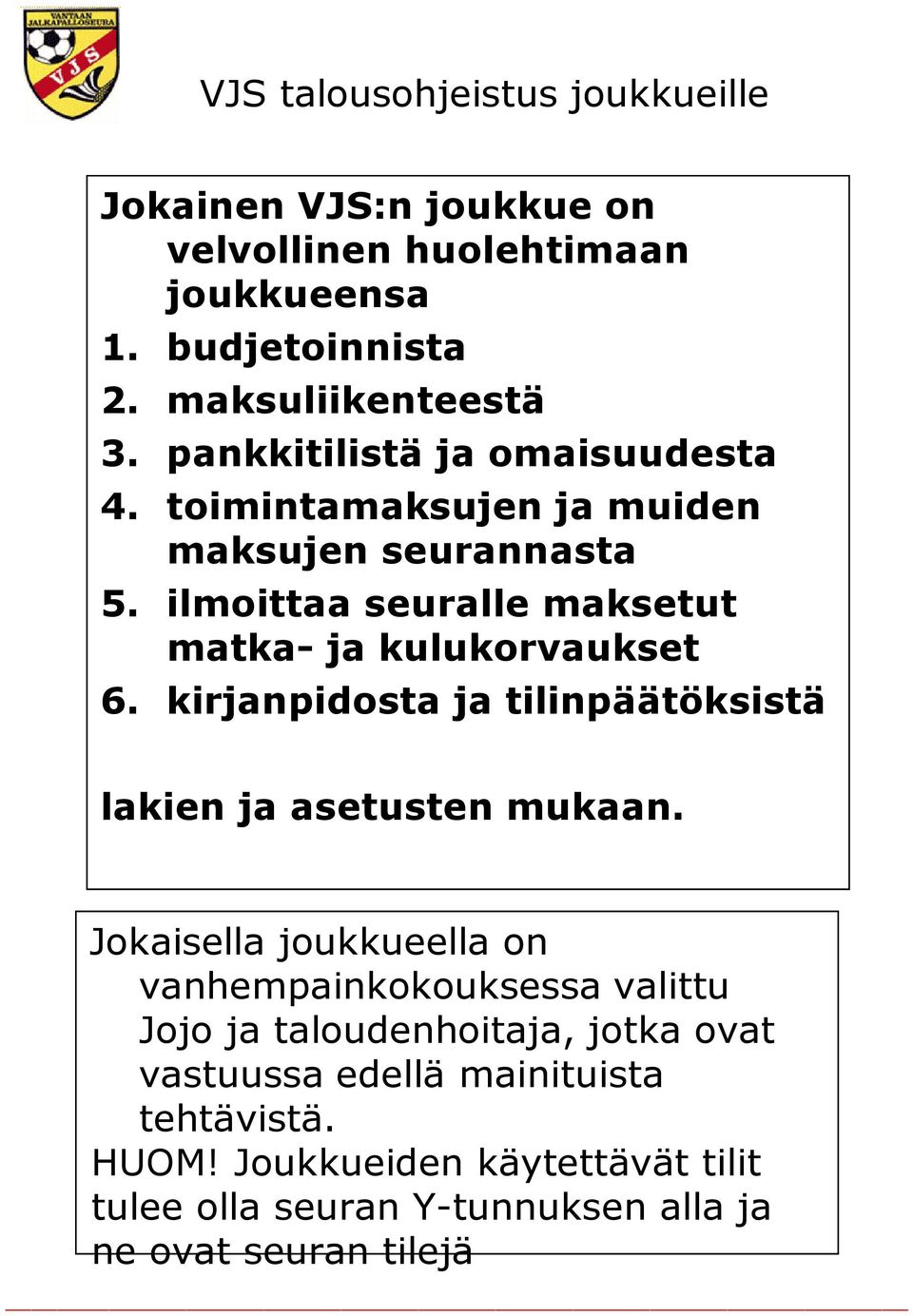 VANTAAN JALKAPALLOSEURA
VJS

VJS talousohjeistus joukkueille

Jokainen VJS:n joukkue on velvollinen huolehtimaan joukkueensa
1. budjetoinnista
2. maksuliikenteestä
3. pankkitilistä ja omaisuudesta
4. toimintamaksujen ja muiden maksujen seurannasta
5. ilmoittaa seuralle maksetut matka- ja kulukorvaukset
6. kirjanpidosta ja tilinpäätöksistä

lakien ja asetusten mukaan.

Jokaisella joukkueella on vanhempainkokouksessa valittu Jojo ja taloudenhoitaja, jotka ovat vastuussa edellä mainituista tehtävistä.
HUOM! Joukkueiden käytettävät tilit tulee olla seuran Y-tunnuksen alla ja ne ovat seuran tilejä